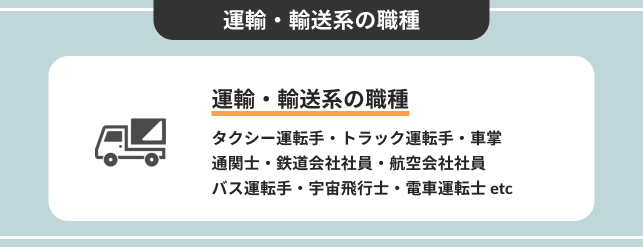 運輸・輸送系の職種

運輸・輸送系の職種

タクシー運転手・トラック運転手・車掌
通関士・鉄道会社社員・航空会社社員
バス運転手・宇宙飛行士・電車運転士 etc